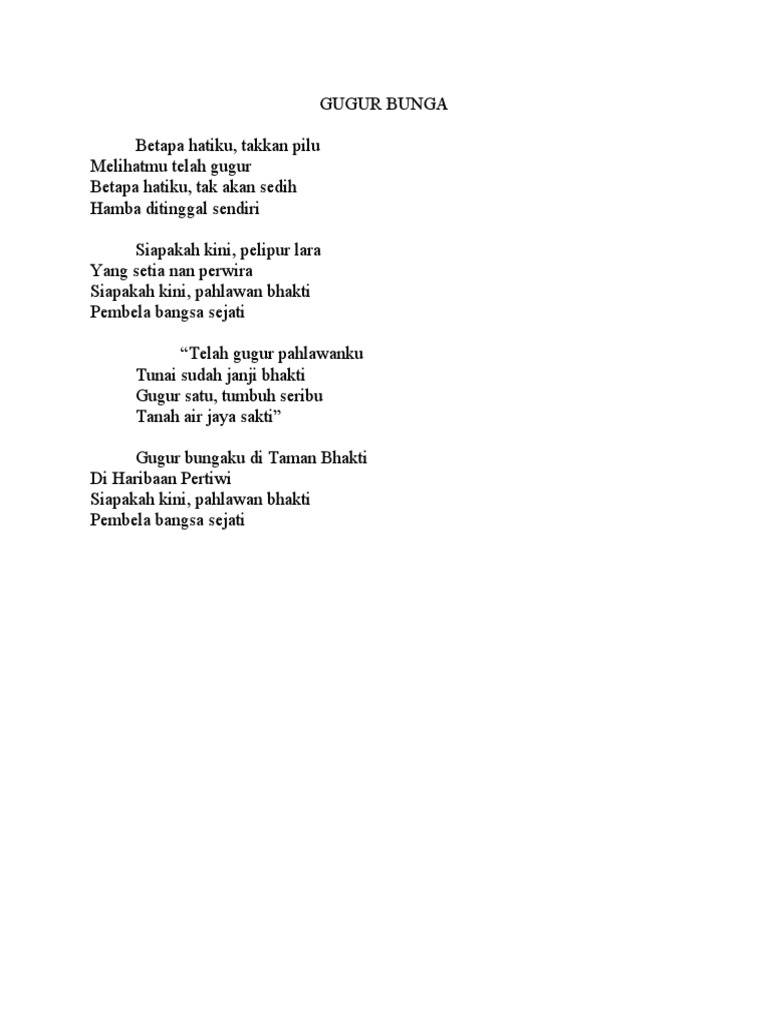 GUGUR BUNGA

Betapa hatiku, takkan pilu
Melihatmu telah gugur
Betapa hatiku, tak akan sedih
Hamba ditinggal sendiri

Siapakah kini, pelipur lara
Yang setia nan perwira
Siapakah kini, pahlawan bhakti
Pembela bangsa sejati

“Telah gugur pahlawanku
Tunai sudah janji bhakti
Gugur satu, tumbuh seribu
Tanah air jaya sakti”

Gugur bungaku di Taman Bhakti
Di Haribaan Pertiwi
Siapakah kini, pahlawan bhakti
Pembela bangsa sejati